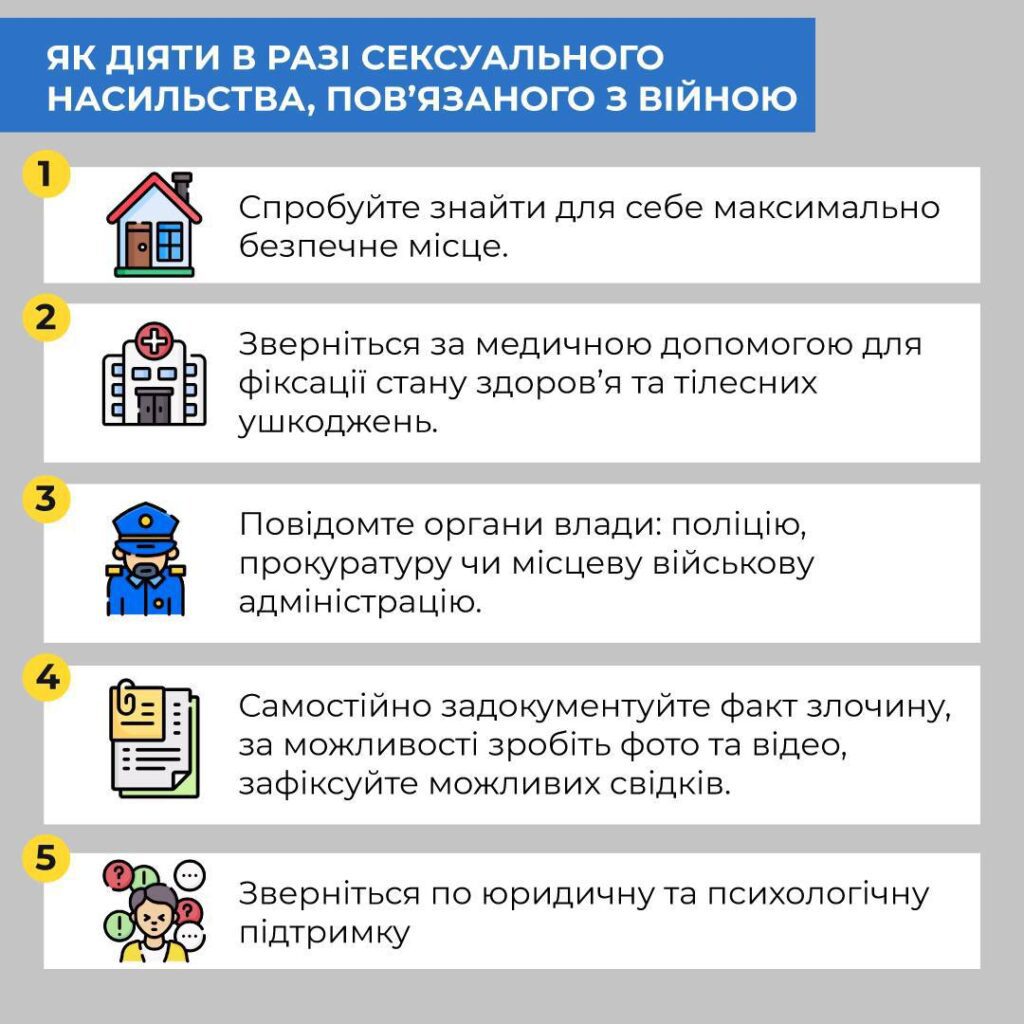 ЯК ДІЯТИ В РАЗІ СЕКСУАЛЬНОГО НАСИЛЬСТВА, ПОВ'ЯЗАНОГО З ВІЙНОЮ

1

Спробуйте знайти для себе максимально безпечне місце.

2

Зверніться за медичною допомогою для фіксації стану здоров'я та тілесних ушкоджень.

3

Повідомте органи влади: поліцію, прокуратуру чи місцеву військову адміністрацію.

4

Самостійно задокументуйте факт злочину, за можливості зробіть фото та відео, зафіксуйте можливих свідків.

5

Зверніться по юридичну та психологічну підтримку